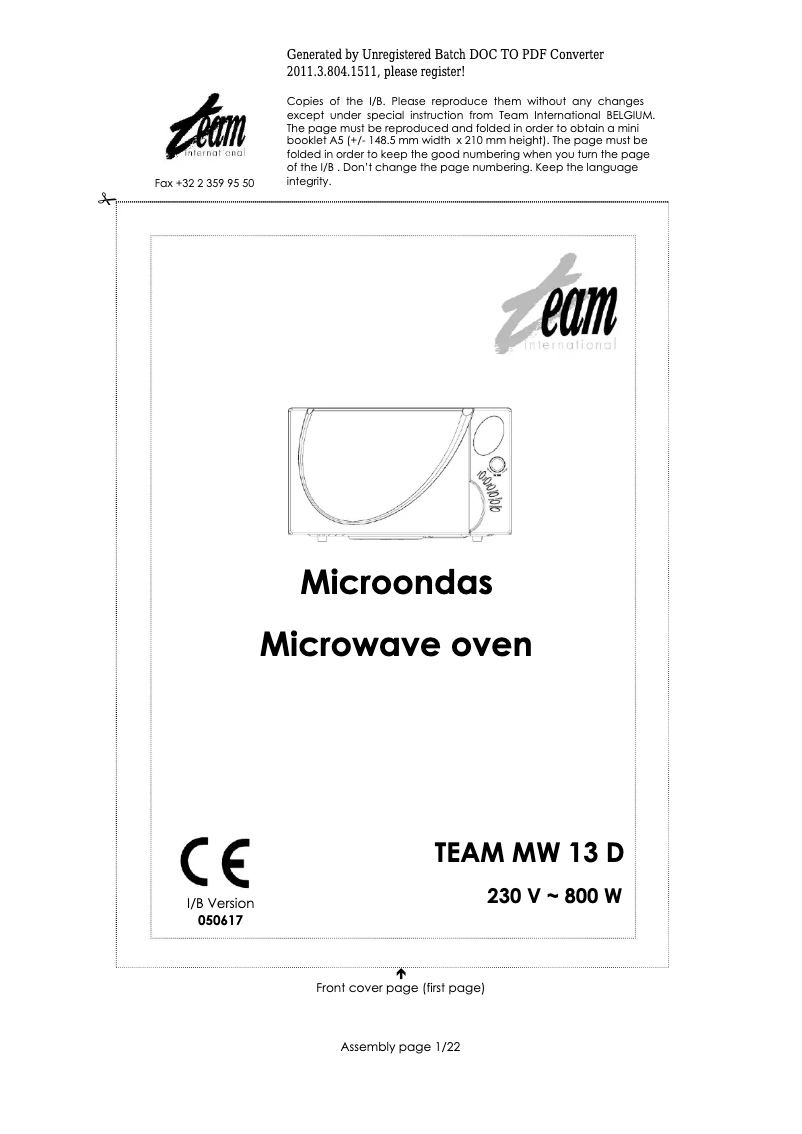 Generated by Unregistered Batch DOC TO PDF Converter 2011.3.804.1511, please register!

team international

Fax +32 2 359 95 50

Copies of the I/B. Please reproduce them without any changes except under special instruction from Team International BELGIUM. The page must be reproduced and folded in order to obtain a mini booklet A5 (+/- 148.5 mm width x 210 mm height). The page must be folded in order to keep the good numbering when you turn the page of the I/B . Don't change the page numbering. Keep the language integrity.

team international

Microondas

Microwave oven

CE

I/B Version
050617

TEAM MW 13 D

230 V ~ 800 W

Front cover page (first page)

Assembly page 1/22